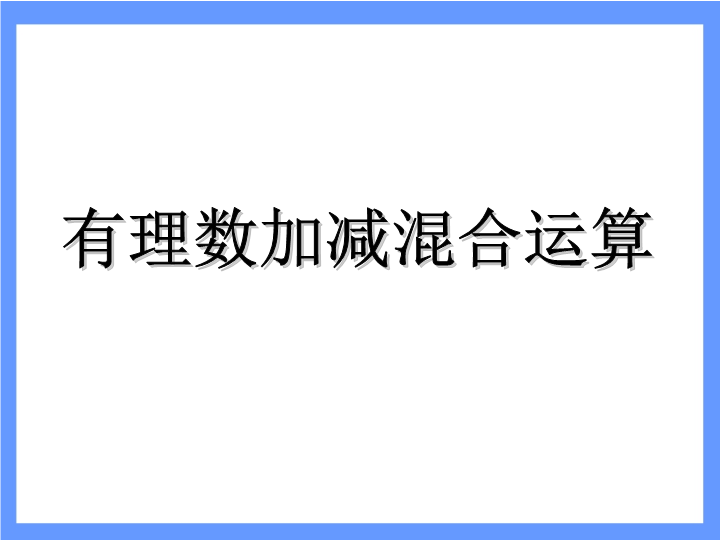 有理数加减混合运算